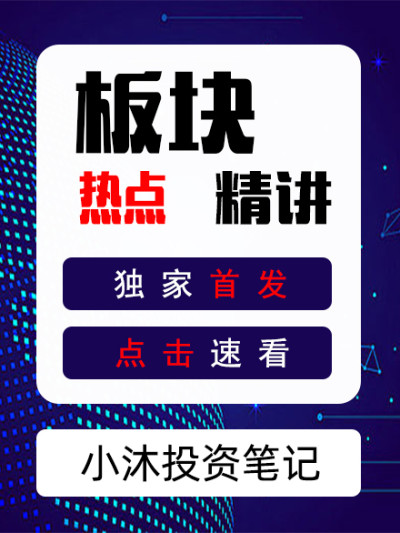 板块

热点 精讲

独家首发

点击速看

小沐投资笔记